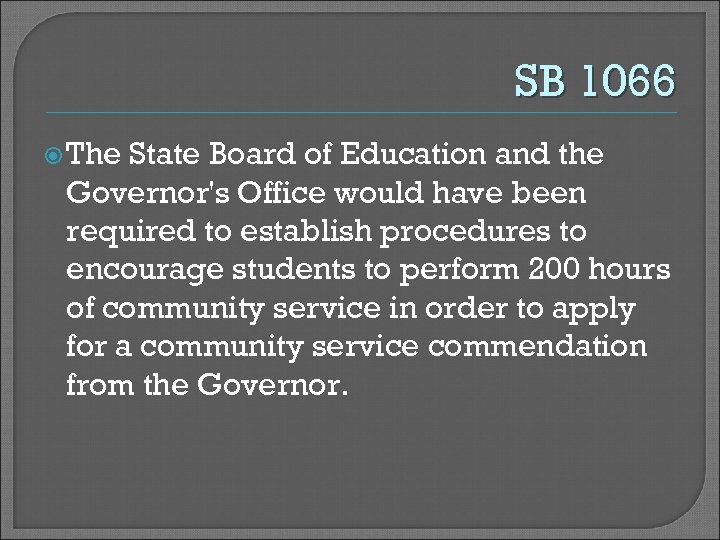 SB 1066

The State Board of Education and the Governor's Office would have been required to establish procedures to encourage students to perform 200 hours of community service in order to apply for a community service commendation from the Governor.